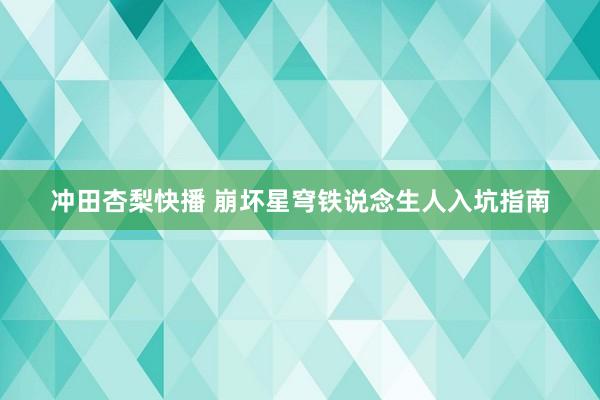 冲田杏梨快播 崩坏星穹铁说念生人入坑指南